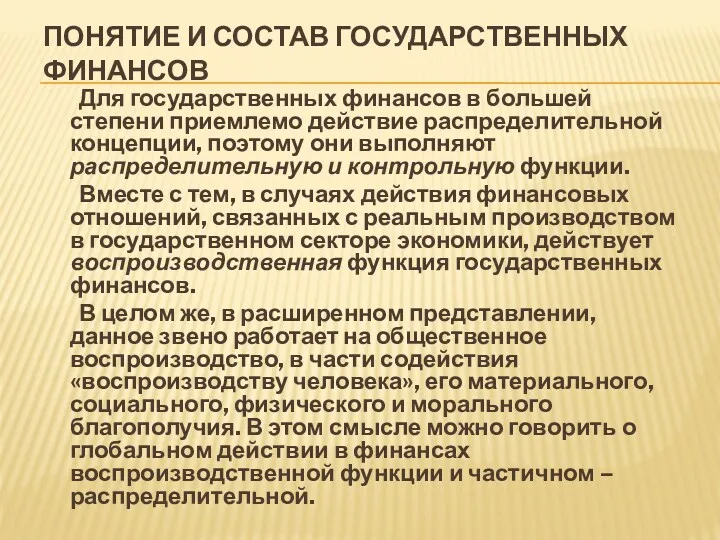 ПОНЯТИЕ И СОСТАВ ГОСУДАРСТВЕННЫХ ФИНАНСОВ

Для государственных финансов в большей степени приемлемо действие распределительной концепции, поэтому они выполняют распределительную и контрольную функции.

Вместе с тем, в случаях действия финансовых отношений, связанных с реальным производством в государственном секторе экономики, действует воспроизводственная функция государственных финансов.

В целом же, в расширенном представлении, данное звено работает на общественное воспроизводство, в части содействия «воспроизводству человека», его материального, социального, физического и морального благополучия. В этом смысле можно говорить о глобальном действии в финансах воспроизводственной функции и частичном – распределительной.